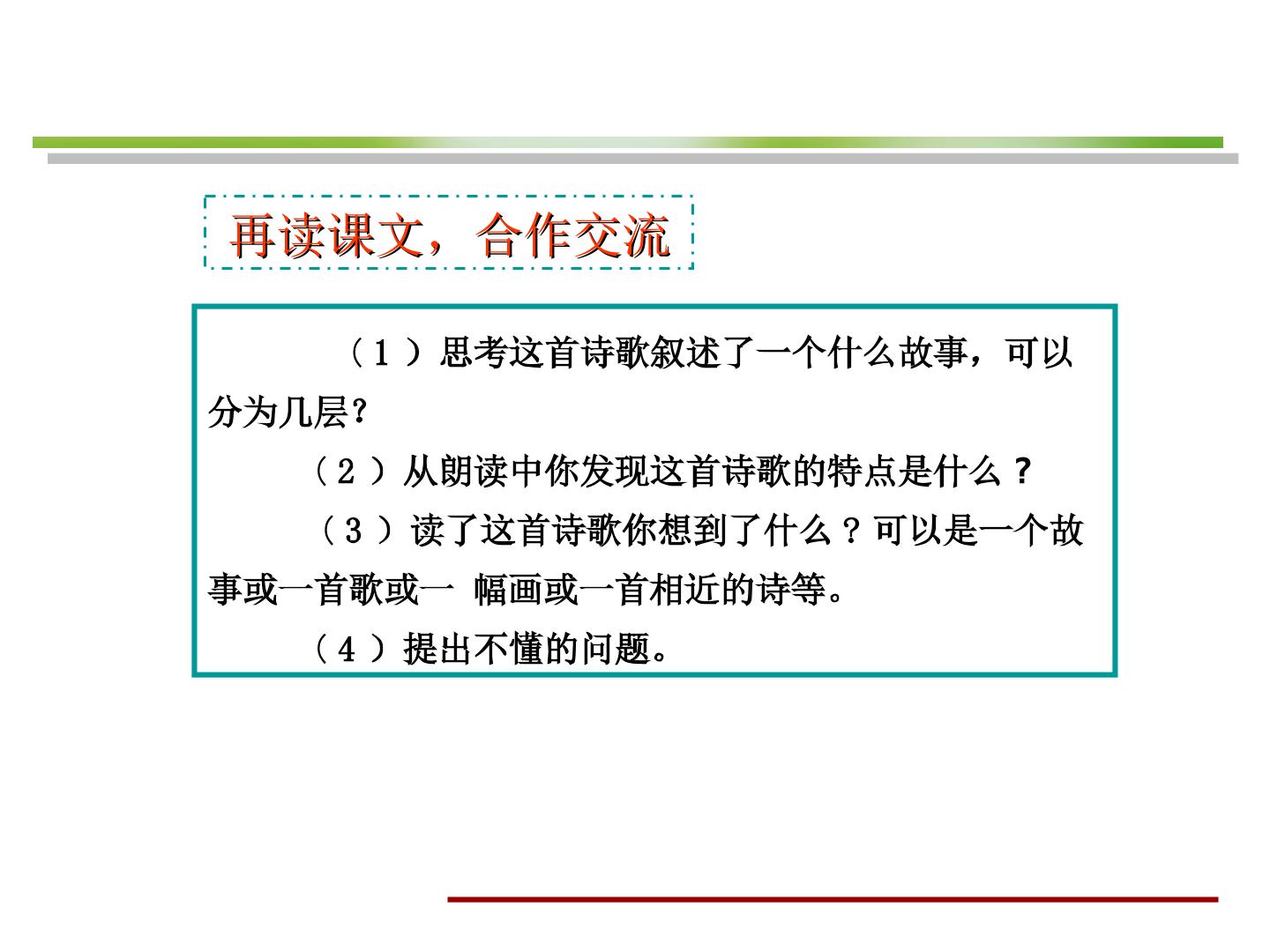 再读课文，合作交流

（1）思考这首诗歌叙述了一个什么故事，可以分为几层？

（2）从朗读中你发现这首诗歌的特点是什么？

（3）读了这首诗歌你想到了什么？可以是一个故事或一首歌或一 幅画或一首相近的诗等。

（4）提出不懂的问题。